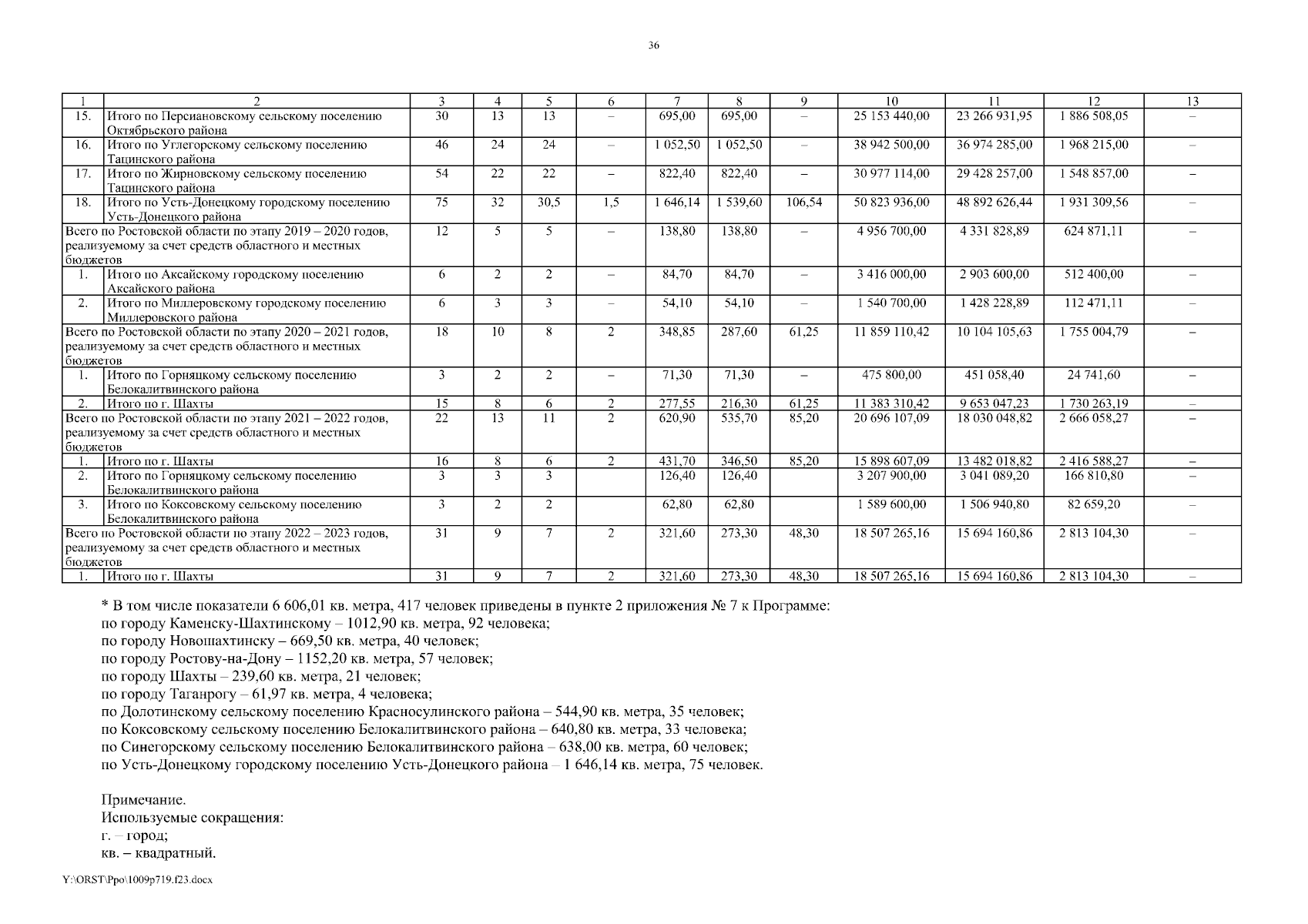 36

| 1 | 2 | 3 | 4 | 5 | 6 | 7 | 8 | 9 | 10 | 11 | 12 | 13 |
|---|---|---|---|---|---|---|---|---|---|---|---|---|
| 15. | Итого по Персиановскому сельскому поселению Октябрьского района | 30 | 13 | 13 | – | 695,00 | 695,00 | – | 25 153 440,00 | 23 266 931,95 | 1 886 508,05 | – |
| 16. | Итого по Углегорскому сельскому поселению Тацинского района | 46 | 24 | 24 | – | 1 052,50 | 1 052,50 | – | 38 942 500,00 | 36 974 285,00 | 1 968 215,00 | – |
| 17. | Итого по Жирновскому сельскому поселению Тацинского района | 54 | 22 | 22 | – | 822,40 | 822,40 | – | 30 977 114,00 | 29 428 257,00 | 1 548 857,00 | – |
| 18. | Итого по Усть-Донецкому городскому поселению Усть-Донецкого района | 75 | 32 | 30,5 | 1,5 | 1 646,14 | 1 539,60 | 106,54 | 50 823 936,00 | 48 892 626,44 | 1 931 309,56 | – |
| Всего по Ростовской области по этапу 2019 – 2020 годов, реализуемому за счет средств областного и местных бюджетов | | 12 | 5 | 5 | – | 138,80 | 138,80 | – | 4 956 700,00 | 4 331 828,89 | 624 871,11 | – |
| 1. | Итого по Аксайскому городскому поселению Аксайского района | 6 | 2 | 2 | – | 84,70 | 84,70 | – | 3 416 000,00 | 2 903 600,00 | 512 400,00 | – |
| 2. | Итого по Миллеровскому городскому поселению Миллеровского района | 6 | 3 | 3 | – | 54,10 | 54,10 | – | 1 540 700,00 | 1 428 228,89 | 112 471,11 | – |
| Всего по Ростовской области по этапу 2020 – 2021 годов, реализуемому за счет средств областного и местных бюджетов | | 18 | 10 | 8 | 2 | 348,85 | 287,60 | 61,25 | 11 859 110,42 | 10 104 105,63 | 1 755 004,79 | – |
| 1. | Итого по Горняцкому сельскому поселению Белокалитвинского района | 3 | 2 | 2 | – | 71,30 | 71,30 | – | 475 800,00 | 451 058,40 | 24 741,60 | – |
| 2. | Итого по г. Шахты | 15 | 8 | 6 | 2 | 277,55 | 216,30 | 61,25 | 11 383 310,42 | 9 653 047,23 | 1 730 263,19 | – |
| Всего по Ростовской области по этапу 2021 – 2022 годов, реализуемому за счет средств областного и местных бюджетов | | 22 | 13 | 11 | 2 | 620,90 | 535,70 | 85,20 | 20 696 107,09 | 18 030 048,82 | 2 666 058,27 | – |
| 1. | Итого по г. Шахты | 16 | 8 | 6 | 2 | 431,70 | 346,50 | 85,20 | 15 898 607,09 | 13 482 018,82 | 2 416 588,27 | – |
| 2. | Итого по Горняцкому сельскому поселению Белокалитвинского района | 3 | 3 | 3 | | 126,40 | 126,40 | | 3 207 900,00 | 3 041 089,20 | 166 810,80 | – |
| 3. | Итого по Коксовскому сельскому поселению Белокалитвинского района | 3 | 2 | 2 | | 62,80 | 62,80 | | 1 589 600,00 | 1 506 940,80 | 82 659,20 | – |
| Всего по Ростовской области по этапу 2022 – 2023 годов, реализуемому за счет средств областного и местных бюджетов | | 31 | 9 | 7 | 2 | 321,60 | 273,30 | 48,30 | 18 507 265,16 | 15 694 160,86 | 2 813 104,30 | – |
| 1. | Итого по г. Шахты | 31 | 9 | 7 | 2 | 321,60 | 273,30 | 48,30 | 18 507 265,16 | 15 694 160,86 | 2 813 104,30 | – |

* В том числе показатели 6 606,01 кв. метра, 417 человек приведены в пункте 2 приложения № 7 к Программе:
по городу Каменску-Шахтинскому – 1012,90 кв. метра, 92 человека;
по городу Новошахтинску – 669,50 кв. метра, 40 человек;
по городу Ростову-на-Дону – 1152,20 кв. метра, 57 человек;
по городу Шахты – 239,60 кв. метра, 21 человек;
по городу Таганрогу – 61,97 кв. метра, 4 человека;
по Долотинскому сельскому поселению Красносулинского района – 544,90 кв. метра, 35 человек;
по Коксовскому сельскому поселению Белокалитвинского района – 640,80 кв. метра, 33 человека;
по Синегорскому сельскому поселению Белокалитвинского района – 638,00 кв. метра, 60 человек;
по Усть-Донецкому городскому поселению Усть-Донецкого района – 1 646,14 кв. метра, 75 человек.

Примечание.
Используемые сокращения:
г. – город;
кв. – квадратный.

Y:\ORST\Ppo\1009p719.f23.docx